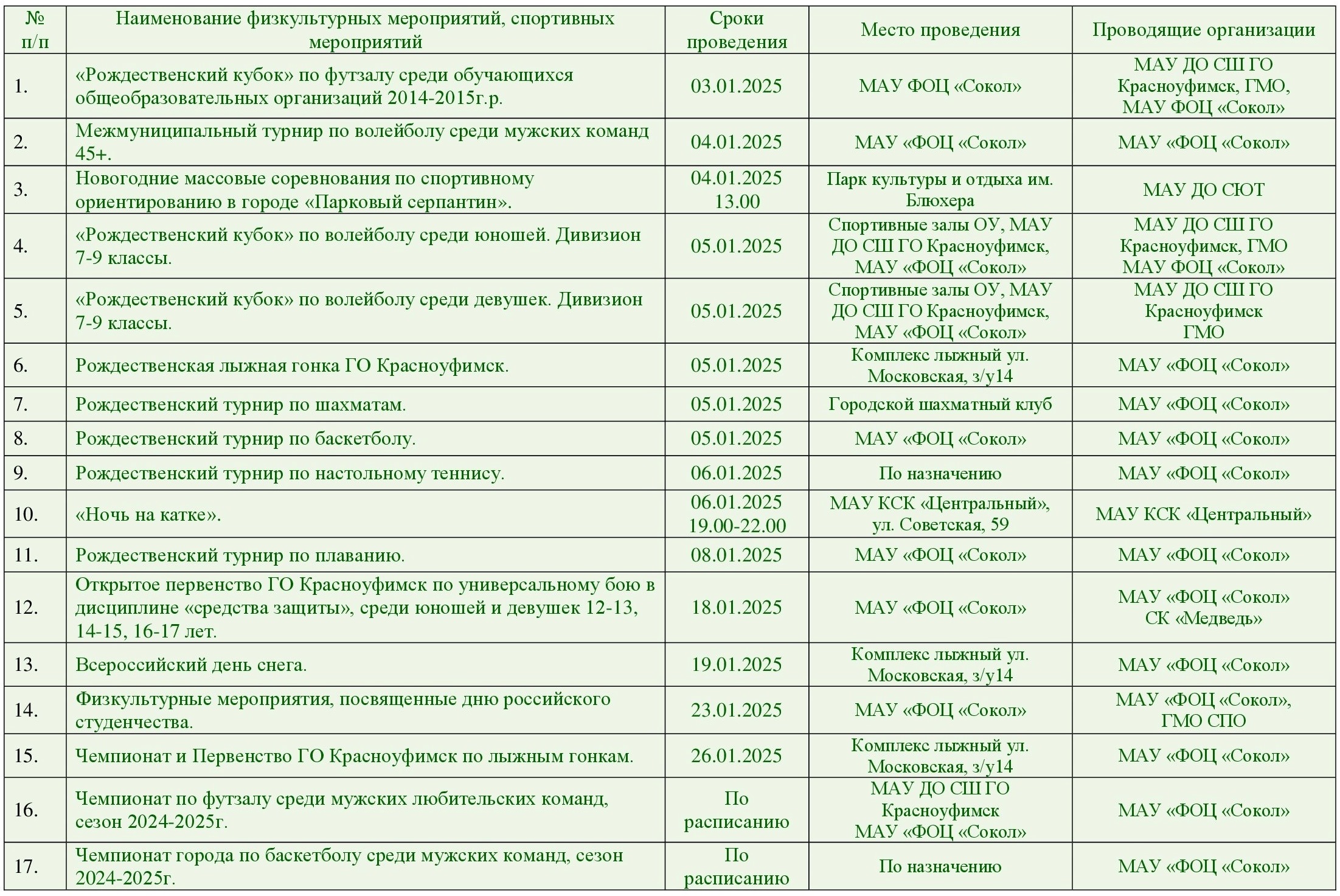 | № п/п | Наименование физкультурных мероприятий, спортивных мероприятий | Сроки проведения | Место проведения | Проводящие организации |
|---|---|---|---|---|
| 1. | «Рождественский кубок» по футзалу среди обучающихся общеобразовательных организаций 2014-2015г.р. | 03.01.2025 | МАУ ФОЦ «Сокол» | МАУ ДО СШ ГО Красноуфимск, ГМО, МАУ ФОЦ «Сокол» |
| 2. | Межмуниципальный турнир по волейболу среди мужских команд 45+. | 04.01.2025 | МАУ «ФОЦ «Сокол» | МАУ «ФОЦ «Сокол» |
| 3. | Новогодние массовые соревнования по спортивному ориентированию в городе «Парковый серпантин». | 04.01.2025 13.00 | Парк культуры и отдыха им. Блюхера | МАУ ДО СЮТ |
| 4. | «Рождественский кубок» по волейболу среди юношей. Дивизион 7-9 классы. | 05.01.2025 | Спортивные залы ОУ, МАУ ДО СШ ГО Красноуфимск, МАУ «ФОЦ «Сокол» | МАУ ДО СШ ГО Красноуфимск, ГМО МАУ ФОЦ «Сокол» |
| 5. | «Рождественский кубок» по волейболу среди девушек. Дивизион 7-9 классы. | 05.01.2025 | Спортивные залы ОУ, МАУ ДО СШ ГО Красноуфимск, МАУ «ФОЦ «Сокол» | МАУ ДО СШ ГО Красноуфимск ГМО |
| 6. | Рождественская лыжная гонка ГО Красноуфимск. | 05.01.2025 | Комплекс лыжный ул. Московская, з/у14 | МАУ «ФОЦ «Сокол» |
| 7. | Рождественский турнир по шахматам. | 05.01.2025 | Городской шахматный клуб | МАУ «ФОЦ «Сокол» |
| 8. | Рождественский турнир по баскетболу. | 05.01.2025 | МАУ «ФОЦ «Сокол» | МАУ «ФОЦ «Сокол» |
| 9. | Рождественский турнир по настольному теннису. | 06.01.2025 | По назначению | МАУ «ФОЦ «Сокол» |
| 10. | «Ночь на катке». | 06.01.2025 19.00-22.00 | МАУ КСК «Центральный», ул. Советская, 59 | МАУ КСК «Центральный» |
| 11. | Рождественский турнир по плаванию. | 08.01.2025 | МАУ «ФОЦ «Сокол» | МАУ «ФОЦ «Сокол» |
| 12. | Открытое первенство ГО Красноуфимск по универсальному бою в дисциплине «средства защиты», среди юношей и девушек 12-13, 14-15, 16-17 лет. | 18.01.2025 | МАУ «ФОЦ «Сокол» | МАУ «ФОЦ «Сокол» СК «Медведь» |
| 13. | Всероссийский день снега. | 19.01.2025 | Комплекс лыжный ул. Московская, з/у14 | МАУ «ФОЦ «Сокол» |
| 14. | Физкультурные мероприятия, посвященные дню российского студенчества. | 23.01.2025 | МАУ «ФОЦ «Сокол» | МАУ «ФОЦ «Сокол», ГМО СПО |
| 15. | Чемпионат и Первенство ГО Красноуфимск по лыжным гонкам. | 26.01.2025 | Комплекс лыжный ул. Московская, з/у14 | МАУ «ФОЦ «Сокол» |
| 16. | Чемпионат по футзалу среди мужских любительских команд, сезон 2024-2025г. | По расписанию | МАУ ДО СШ ГО Красноуфимск МАУ «ФОЦ «Сокол» | МАУ «ФОЦ «Сокол» |
| 17. | Чемпионат города по баскетболу среди мужских команд, сезон 2024-2025г. | По расписанию | По назначению | МАУ «ФОЦ «Сокол» |